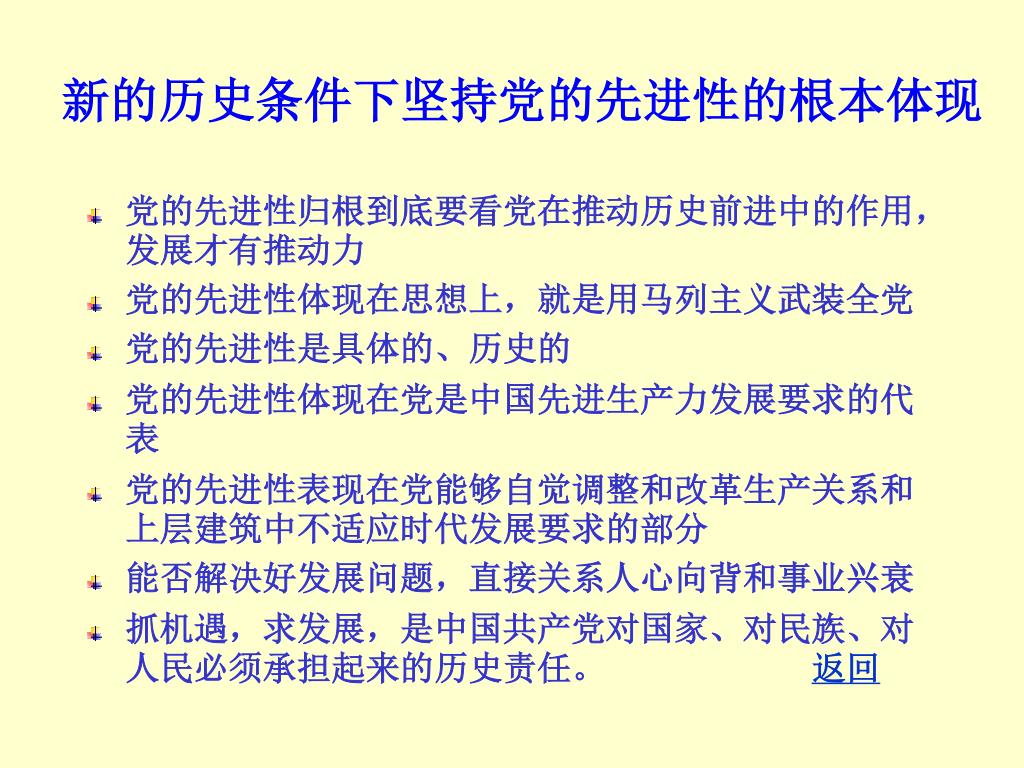 新的历史条件下坚持党的先进性的根本体现

党的先进性归根到底要看党在推动历史前进中的作用，发展才有推动力

党的先进性体现在思想上，就是用马列主义武装全党

党的先进性是具体的、历史的

党的先进性体现在党是中国先进生产力发展要求的代表

党的先进性表现在党能够自觉调整和改革生产关系和上层建筑中不适应时代发展要求的部分

能否解决好发展问题，直接关系人心向背和事业兴衰

抓机遇，求发展，是中国共产党对国家、对民族、对人民必须承担起来的历史责任。 返回